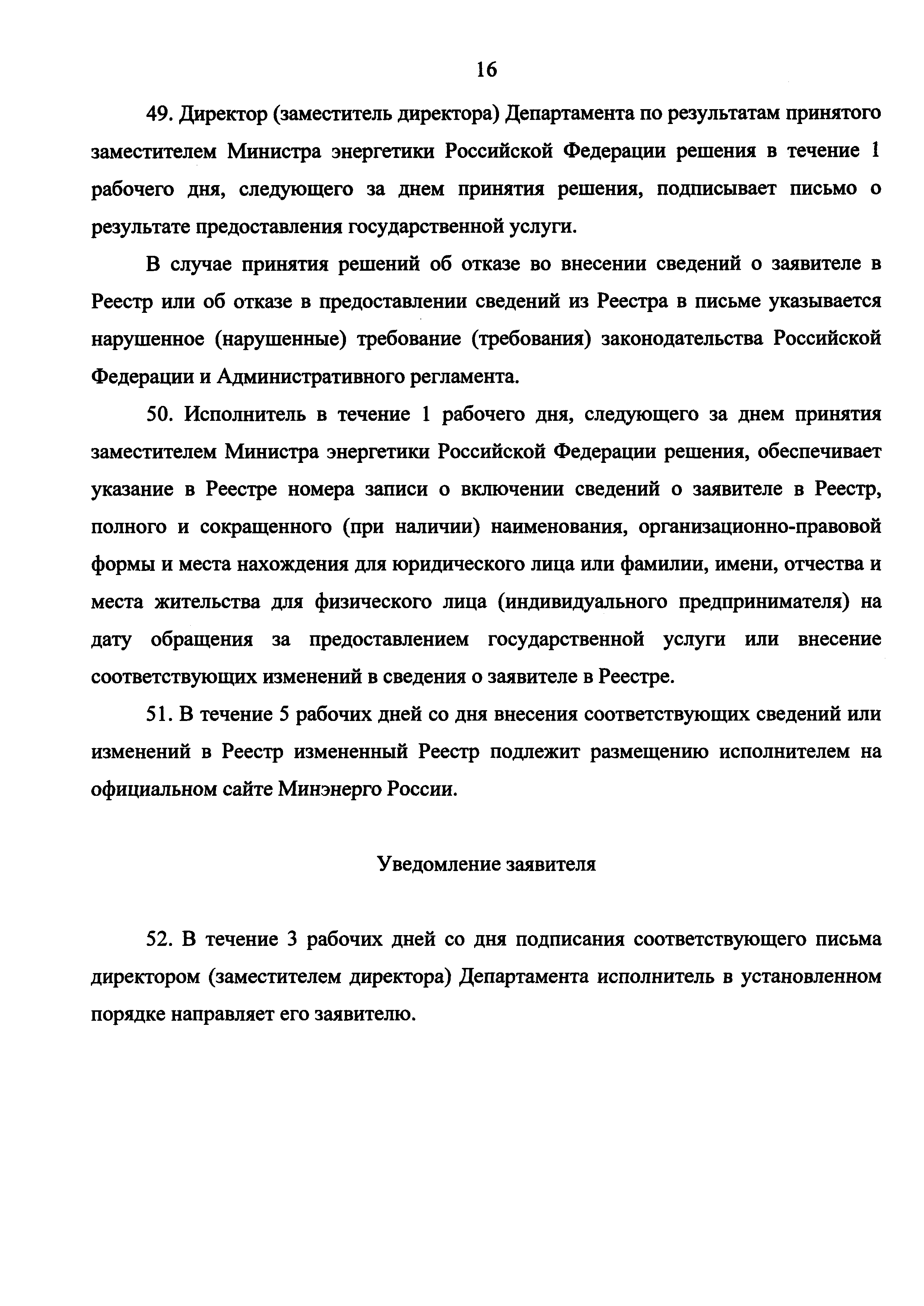 16

49. Директор (заместитель директора) Департамента по результатам принятого заместителем Министра энергетики Российской Федерации решения в течение 1 рабочего дня, следующего за днем принятия решения, подписывает письмо о результате предоставления государственной услуги.

В случае принятия решений об отказе во внесении сведений о заявителе в Реестр или об отказе в предоставлении сведений из Реестра в письме указывается нарушенное (нарушенные) требование (требования) законодательства Российской Федерации и Административного регламента.

50. Исполнитель в течение 1 рабочего дня, следующего за днем принятия заместителем Министра энергетики Российской Федерации решения, обеспечивает указание в Реестре номера записи о включении сведений о заявителе в Реестр, полного и сокращенного (при наличии) наименования, организационно-правовой формы и места нахождения для юридического лица или фамилии, имени, отчества и места жительства для физического лица (индивидуального предпринимателя) на дату обращения за предоставлением государственной услуги или внесение соответствующих изменений в сведения о заявителе в Реестре.

51. В течение 5 рабочих дней со дня внесения соответствующих сведений или изменений в Реестр измененный Реестр подлежит размещению исполнителем на официальном сайте Минэнерго России.

Уведомление заявителя

52. В течение 3 рабочих дней со дня подписания соответствующего письма директором (заместителем директора) Департамента исполнитель в установленном порядке направляет его заявителю.